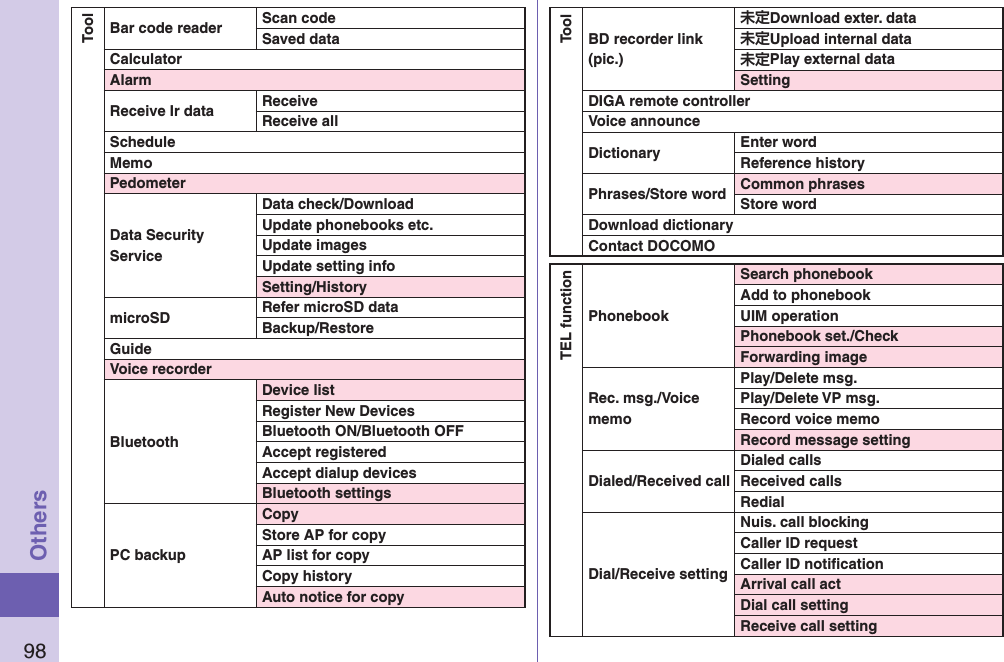 Others

98

| Tool | Bar code reader | Scan code |
|---|---|---|
| | | Saved data |
| | Calculator | |
| | Alarm | |
| | Receive Ir data | Receive |
| | | Receive all |
| | Schedule | |
| | Memo | |
| | Pedometer | |
| | Data Security Service | Data check/Download |
| | | Update phonebooks etc. |
| | | Update images |
| | | Update setting info |
| | | Setting/History |
| | microSD | Refer microSD data |
| | | Backup/Restore |
| | Guide | |
| | Voice recorder | |
| | Bluetooth | Device list |
| | | Register New Devices |
| | | Bluetooth ON/Bluetooth OFF |
| | | Accept registered |
| | | Accept dialup devices |
| | | Bluetooth settings |
| | PC backup | Copy |
| | | Store AP for copy |
| | | AP list for copy |
| | | Copy history |
| | | Auto notice for copy |

| Tool | BD recorder link (pic.) | 未定Download exter. data |
|---|---|---|
| | | 未定Upload internal data |
| | | 未定Play external data |
| | | Setting |
| | DIGA remote controller | |
| | Voice announce | |
| | Dictionary | Enter word |
| | | Reference history |
| | Phrases/Store word | Common phrases |
| | | Store word |
| | Download dictionary | |
| | Contact DOCOMO | |

| TEL function | Phonebook | Search phonebook |
|---|---|---|
| | | Add to phonebook |
| | | UIM operation |
| | | Phonebook set./Check |
| | | Forwarding image |
| | Rec. msg./Voice memo | Play/Delete msg. |
| | | Play/Delete VP msg. |
| | | Record voice memo |
| | | Record message setting |
| | Dialed/Received call | Dialed calls |
| | | Received calls |
| | | Redial |
| | Dial/Receive setting | Nuis. call blocking |
| | | Caller ID request |
| | | Caller ID notification |
| | | Arrival call act |
| | | Dial call setting |
| | | Receive call setting |